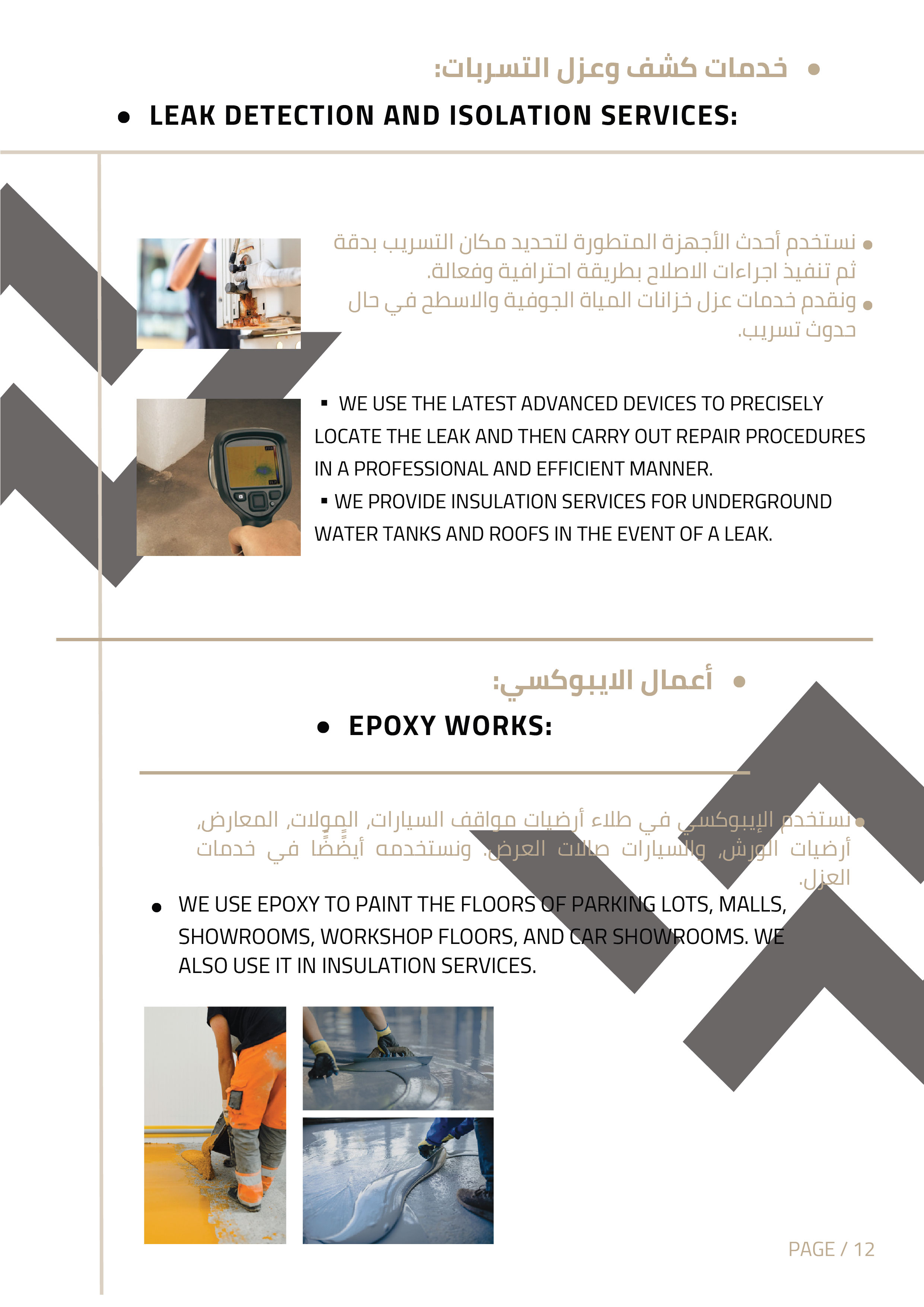 • خدمات كشف وعزل التسربات:

• LEAK DETECTION AND ISOLATION SERVICES:

• نستخدم أحدث الأجهزة المتطورة لتحديد مكان التسريب بدقة ثم تنفيذ اجراءات الاصلاح بطريقة احترافية وفعالة.
• ونقدم خدمات عزل خزانات المياة الجوفية والاسطح في حال حدوث تسريب.

▪ WE USE THE LATEST ADVANCED DEVICES TO PRECISELY LOCATE THE LEAK AND THEN CARRY OUT REPAIR PROCEDURES IN A PROFESSIONAL AND EFFICIENT MANNER.
▪ WE PROVIDE INSULATION SERVICES FOR UNDERGROUND WATER TANKS AND ROOFS IN THE EVENT OF A LEAK.

• أعمال الايبوكسي:

• EPOXY WORKS:

• نستخدم الإيبوكسي في طلاء أرضيات مواقف السيارات, المولات, المعارض, أرضيات الورش, والسيارات صالات العرض. ونستخدمه أيضًا في خدمات العزل.

• WE USE EPOXY TO PAINT THE FLOORS OF PARKING LOTS, MALLS, SHOWROOMS, WORKSHOP FLOORS, AND CAR SHOWROOMS. WE ALSO USE IT IN INSULATION SERVICES.

PAGE / 12